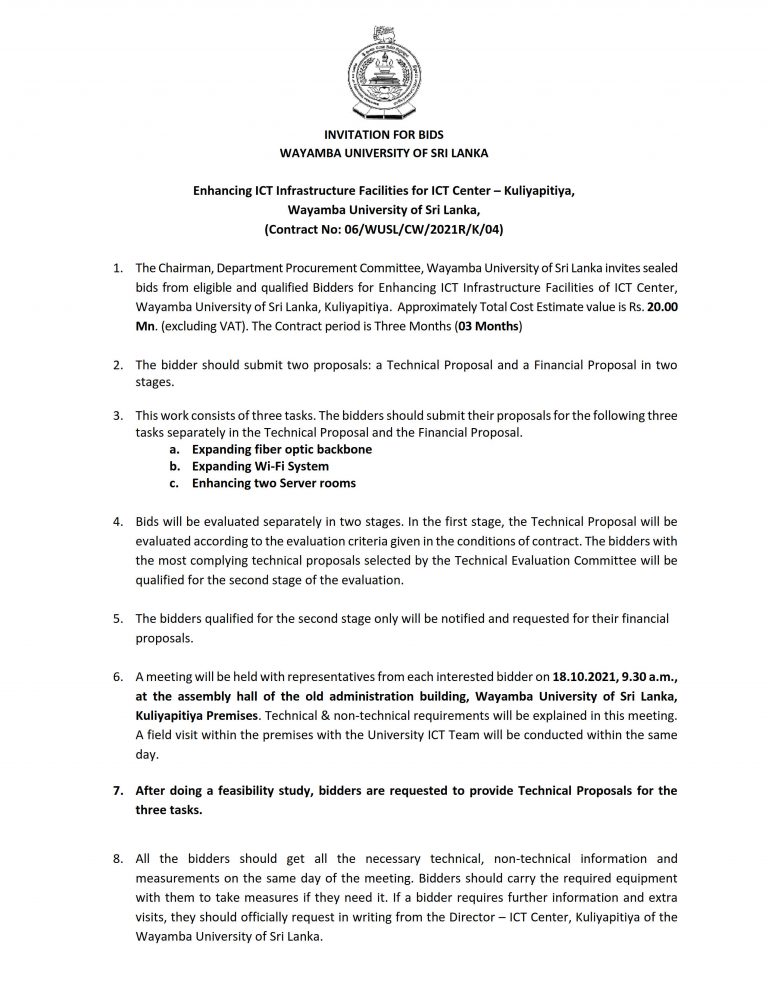 INVITATION FOR BIDS
WAYAMBA UNIVERSITY OF SRI LANKA

Enhancing ICT Infrastructure Facilities for ICT Center – Kuliyapitiya,
Wayamba University of Sri Lanka,
(Contract No: 06/WUSL/CW/2021R/K/04)

1. The Chairman, Department Procurement Committee, Wayamba University of Sri Lanka invites sealed bids from eligible and qualified Bidders for Enhancing ICT Infrastructure Facilities of ICT Center, Wayamba University of Sri Lanka, Kuliyapitiya. Approximately Total Cost Estimate value is Rs. 20.00 Mn. (excluding VAT). The Contract period is Three Months (03 Months)

2. The bidder should submit two proposals: a Technical Proposal and a Financial Proposal in two stages.

3. This work consists of three tasks. The bidders should submit their proposals for the following three tasks separately in the Technical Proposal and the Financial Proposal.
a. Expanding fiber optic backbone
b. Expanding Wi-Fi System
c. Enhancing two Server rooms

4. Bids will be evaluated separately in two stages. In the first stage, the Technical Proposal will be evaluated according to the evaluation criteria given in the conditions of contract. The bidders with the most complying technical proposals selected by the Technical Evaluation Committee will be qualified for the second stage of the evaluation.

5. The bidders qualified for the second stage only will be notified and requested for their financial proposals.

6. A meeting will be held with representatives from each interested bidder on 18.10.2021, 9.30 a.m., at the assembly hall of the old administration building, Wayamba University of Sri Lanka, Kuliyapitiya Premises. Technical & non-technical requirements will be explained in this meeting. A field visit within the premises with the University ICT Team will be conducted within the same day.

7. After doing a feasibility study, bidders are requested to provide Technical Proposals for the three tasks.

8. All the bidders should get all the necessary technical, non-technical information and measurements on the same day of the meeting. Bidders should carry the required equipment with them to take measures if they need it. If a bidder requires further information and extra visits, they should officially request in writing from the Director – ICT Center, Kuliyapitiya of the Wayamba University of Sri Lanka.